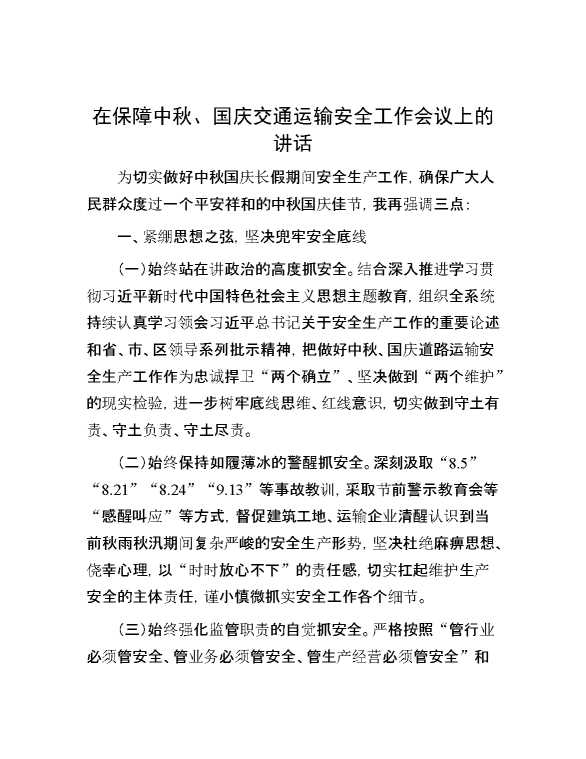 在保障中秋、国庆交通运输安全工作会议上的讲话

为切实做好中秋国庆长假期间安全生产工作，确保广大人民群众度过一个平安祥和的中秋国庆佳节，我再强调三点：

一、紧绷思想之弦，坚决兜牢安全底线

（一）始终站在讲政治的高度抓安全。结合深入推进学习贯彻习近平新时代中国特色社会主义思想主题教育，组织全系统持续认真学习领会习近平总书记关于安全生产工作的重要论述和省、市、区领导系列批示精神，把做好中秋、国庆道路运输安全生产工作作为忠诚捍卫“两个确立”、坚决做到“两个维护”的现实检验，进一步树牢底线思维、红线意识，切实做到守土有责、守土负责、守土尽责。

（二）始终保持如履薄冰的警醒抓安全。深刻汲取“8.5”“8.21”“8.24”“9.13”等事故教训，采取节前警示教育会等“感醒叫应”等方式，督促建筑工地、运输企业清醒认识到当前秋雨秋汛期间复杂严峻的安全生产形势，坚决杜绝麻痹思想、侥幸心理，以“时时放心不下”的责任感，切实扛起维护生产安全的主体责任，谨小慎微抓实安全工作各个细节。

（三）始终强化监管职责的自觉抓安全。严格按照“管行业必须管安全、管业务必须管安全、管生产经营必须管安全”和